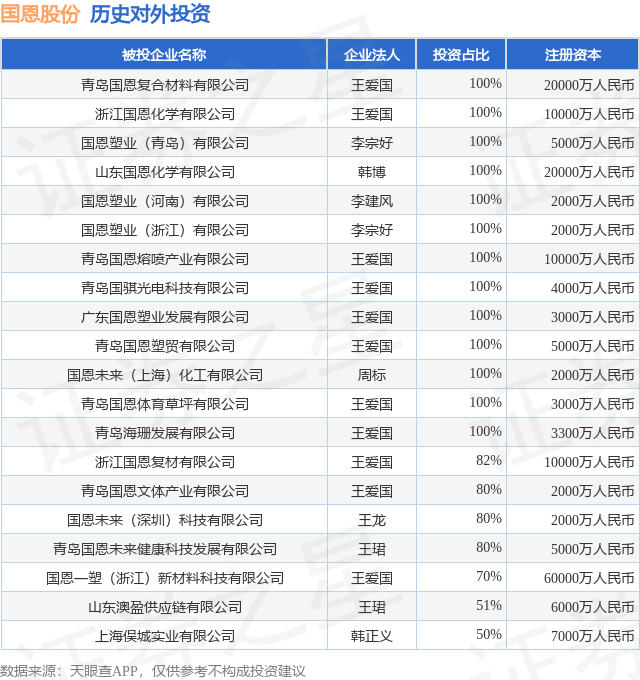 国恩股份 历史对外投资

| 被投企业名称 | 企业法人 | 投资占比 | 注册资本 |
|---|---|---|---|
| 青岛国恩复合材料有限公司 | 王爱国 | 100% | 20000万人民币 |
| 浙江国恩化学有限公司 | 王爱国 | 100% | 10000万人民币 |
| 国恩塑业（青岛）有限公司 | 李宗好 | 100% | 5000万人民币 |
| 山东国恩化学有限公司 | 韩博 | 100% | 20000万人民币 |
| 国恩塑业（河南）有限公司 | 李建风 | 100% | 2000万人民币 |
| 国恩塑业（浙江）有限公司 | 李宗好 | 100% | 2000万人民币 |
| 青岛国恩熔喷产业有限公司 | 王爱国 | 100% | 10000万人民币 |
| 青岛国骐光电科技有限公司 | 王爱国 | 100% | 4000万人民币 |
| 广东国恩塑业发展有限公司 | 王爱国 | 100% | 3000万人民币 |
| 青岛国恩塑贸有限公司 | 王爱国 | 100% | 5000万人民币 |
| 国恩未来（上海）化工有限公司 | 周标 | 100% | 2000万人民币 |
| 青岛国恩体育草坪有限公司 | 王爱国 | 100% | 3000万人民币 |
| 青岛海珊发展有限公司 | 王爱国 | 100% | 3300万人民币 |
| 浙江国恩复材有限公司 | 王爱国 | 82% | 10000万人民币 |
| 青岛国恩文体产业有限公司 | 王爱国 | 80% | 2000万人民币 |
| 国恩未来（深圳）科技有限公司 | 王龙 | 80% | 2000万人民币 |
| 青岛国恩未来健康科技发展有限公司 | 王珺 | 80% | 5000万人民币 |
| 国恩一塑（浙江）新材料科技有限公司 | 王爱国 | 70% | 60000万人民币 |
| 山东澳盈供应链有限公司 | 王珺 | 51% | 6000万人民币 |
| 上海俣城实业有限公司 | 韩正义 | 50% | 7000万人民币 |

数据来源：天眼查APP，仅供参考不构成投资建议